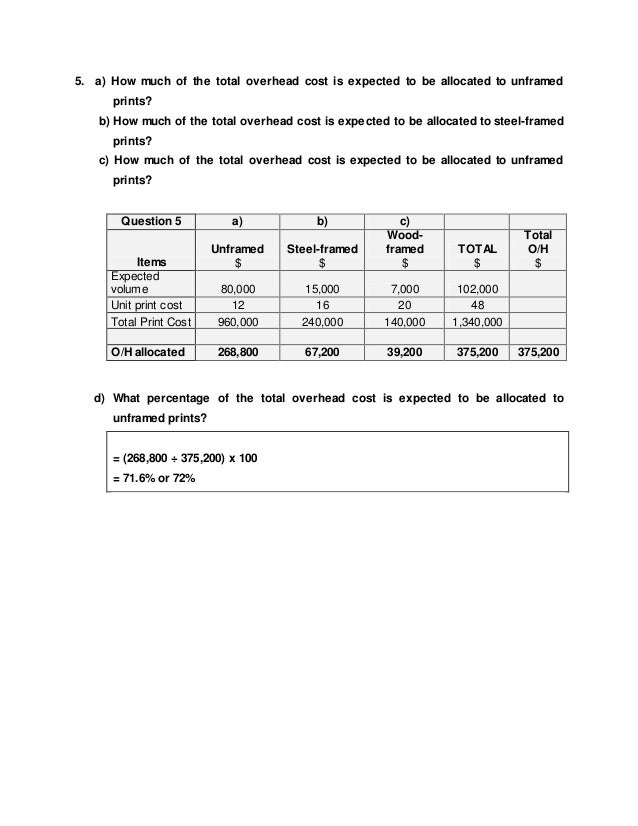 5. a) How much of the total overhead cost is expected to be allocated to unframed prints?

b) How much of the total overhead cost is expected to be allocated to steel-framed prints?

c) How much of the total overhead cost is expected to be allocated to unframed prints?

| Question 5 | a) | b) | c) | | |
|---|---|---|---|---|---|
| Items | Unframed $ | Steel-framed $ | Wood-framed $ | TOTAL $ | Total O/H $ |
| Expected volume | 80,000 | 15,000 | 7,000 | 102,000 | |
| Unit print cost | 12 | 16 | 20 | 48 | |
| Total Print Cost | 960,000 | 240,000 | 140,000 | 1,340,000 | |
| | | | | | |
| O/H allocated | 268,800 | 67,200 | 39,200 | 375,200 | 375,200 |

d) What percentage of the total overhead cost is expected to be allocated to unframed prints?

= (268,800 ÷ 375,200) x 100
= 71.6% or 72%